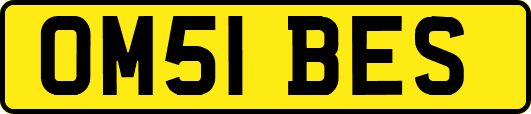 OM51 BES